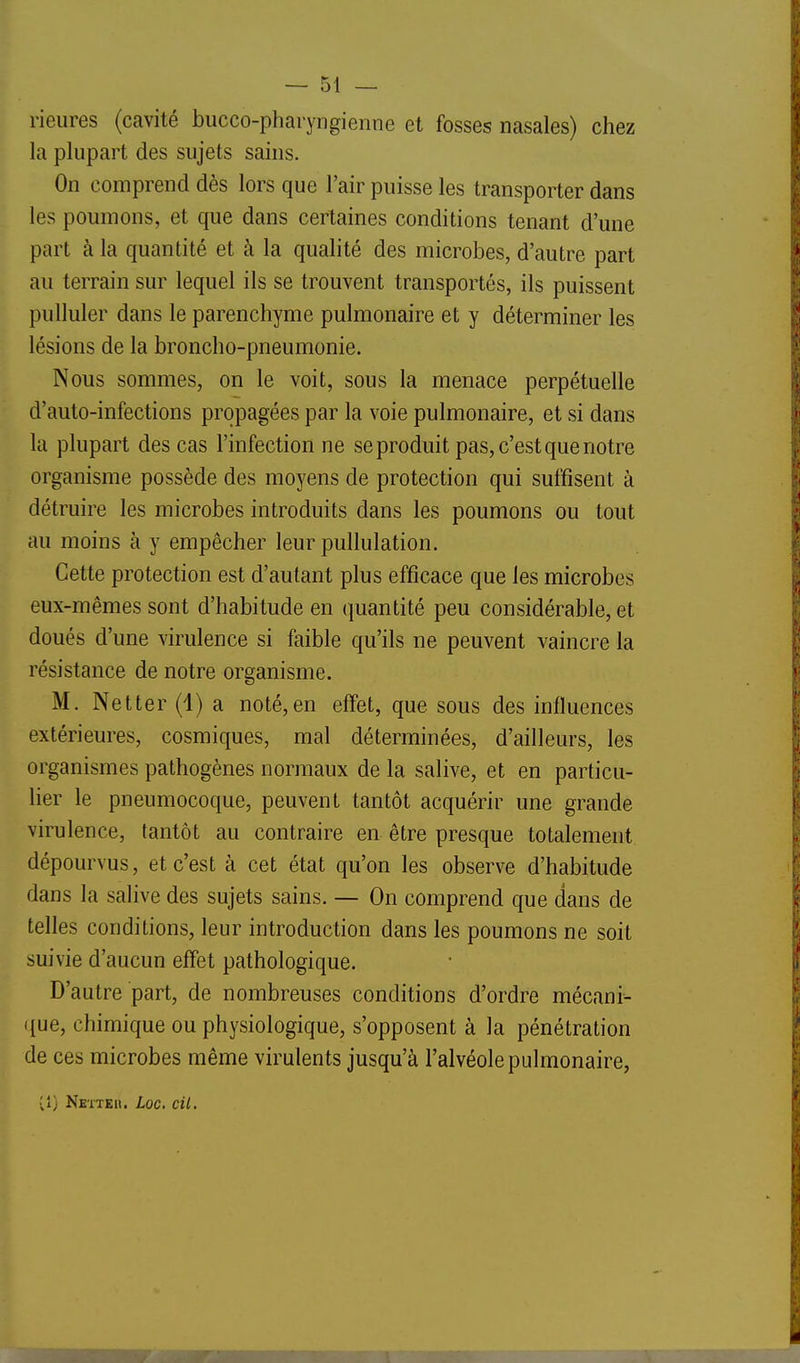 — 51 —

rieures (cavité bucco-pharyngienne et fosses nasales) chez la plupart des sujets sains.

On comprend dès lors que l'air puisse les transporter dans les poumons, et que dans certaines conditions tenant d'une part à la quantité et à la qualité des microbes, d'autre part au terrain sur lequel ils se trouvent transportés, ils puissent pulluler dans le parenchyme pulmonaire et y déterminer les lésions de la broncho-pneumonie.

Nous sommes, on le voit, sous la menace perpétuelle d'auto-infections propagées par la voie pulmonaire, et si dans la plupart des cas l'infection ne se produit pas, c'est que notre organisme possède des moyens de protection qui suffisent à détruire les microbes introduits dans les poumons ou tout au moins à y empêcher leur pullulation.

Cette protection est d'autant plus efficace que les microbes eux-mêmes sont d'habitude en quantité peu considérable, et doués d'une virulence si faible qu'ils ne peuvent vaincre la résistance de notre organisme.

M. Netter (1) a noté, en effet, que sous des influences extérieures, cosmiques, mal déterminées, d'ailleurs, les organismes pathogènes normaux de la salive, et en particulier le pneumocoque, peuvent tantôt acquérir une grande virulence, tantôt au contraire en être presque totalement dépourvus, et c'est à cet état qu'on les observe d'habitude dans la salive des sujets sains. — On comprend que dans de telles conditions, leur introduction dans les poumons ne soit suivie d'aucun effet pathologique.

D'autre part, de nombreuses conditions d'ordre mécanique, chimique ou physiologique, s'opposent à la pénétration de ces microbes même virulents jusqu'à l'alvéole pulmonaire,

(1) Netter. Loc. cit.